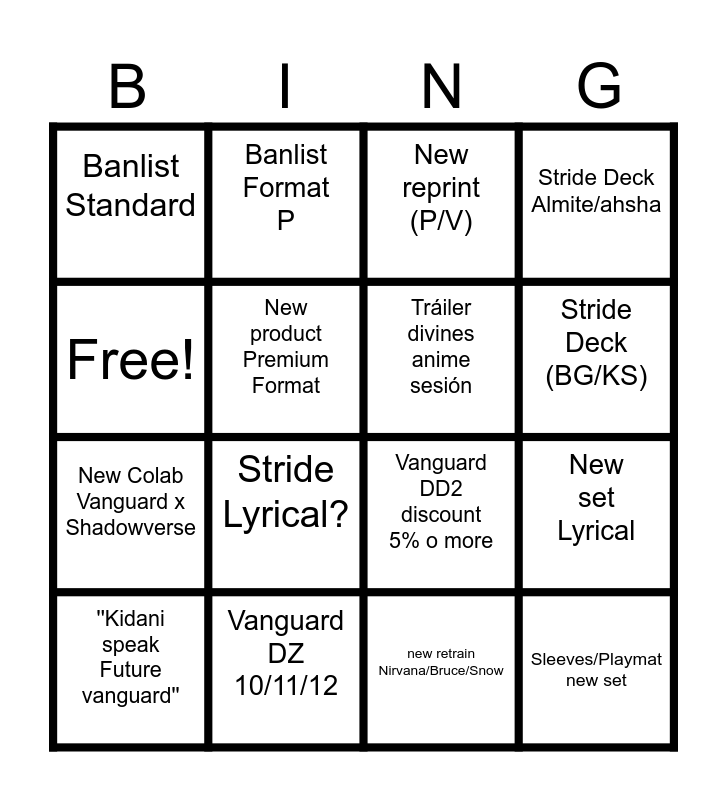 | B | I | N | G |
|---|---|---|---|
| Banlist Standard | Banlist Format P | New reprint (P/V) | Stride Deck Almite/ahsha |
| Free! | New product Premium Format | Tráiler divines anime sesión | Stride Deck (BG/KS) |
| New Colab Vanguard x Shadowverse | Stride Lyrical? | Vanguard DD2 discount 5% o more | New set Lyrical |
| "Kidani speak Future vanguard" | Vanguard DZ 10/11/12 | new retrain Nirvana/Bruce/Snow | Sleeves/Playmat new set |